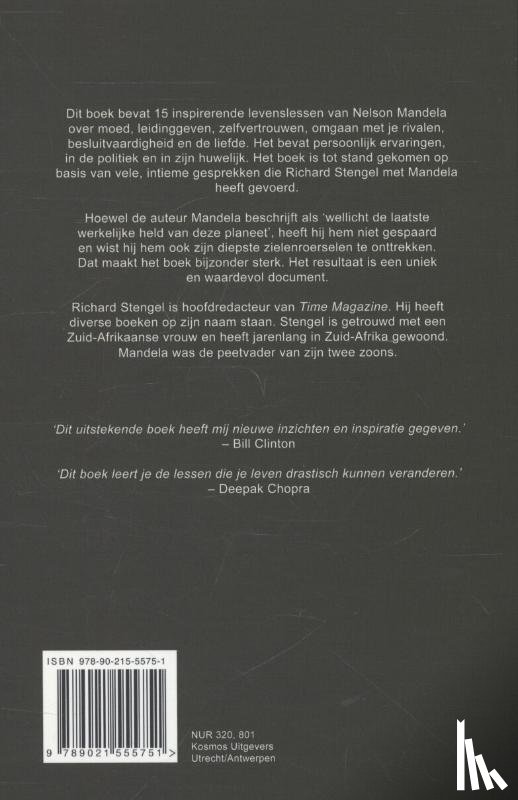 Dit boek bevat 15 inspirerende levenslessen van Nelson Mandela over moed, leidinggeven, zelfvertrouwen, omgaan met je rivalen, besluitvaardigheid en de liefde. Het bevat persoonlijk ervaringen, in de politiek en in zijn huwelijk. Het boek is tot stand gekomen op basis van vele, intieme gesprekken die Richard Stengel met Mandela heeft gevoerd.

Hoewel de auteur Mandela beschrijft als 'wellicht de laatste werkelijke held van deze planeet', heeft hij hem niet gespaard en wist hij hem ook zijn diepste zielenroerselen te onttrekken. Dat maakt het boek bijzonder sterk. Het resultaat is een uniek en waardevol document.

Richard Stengel is hoofdredacteur van Time Magazine. Hij heeft diverse boeken op zijn naam staan. Stengel is getrouwd met een Zuid-Afrikaanse vrouw en heeft jarenlang in Zuid-Afrika gewoond. Mandela was de peetvader van zijn twee zoons.

'Dit uitstekende boek heeft mij nieuwe inzichten en inspiratie gegeven.' – Bill Clinton

'Dit boek leert je de lessen die je leven drastisch kunnen veranderen.' – Deepak Chopra

ISBN 978-90-215-5575-1

9 789021 555751 >

NUR 320, 801
Kosmos Uitgevers
Utrecht/Antwerpen